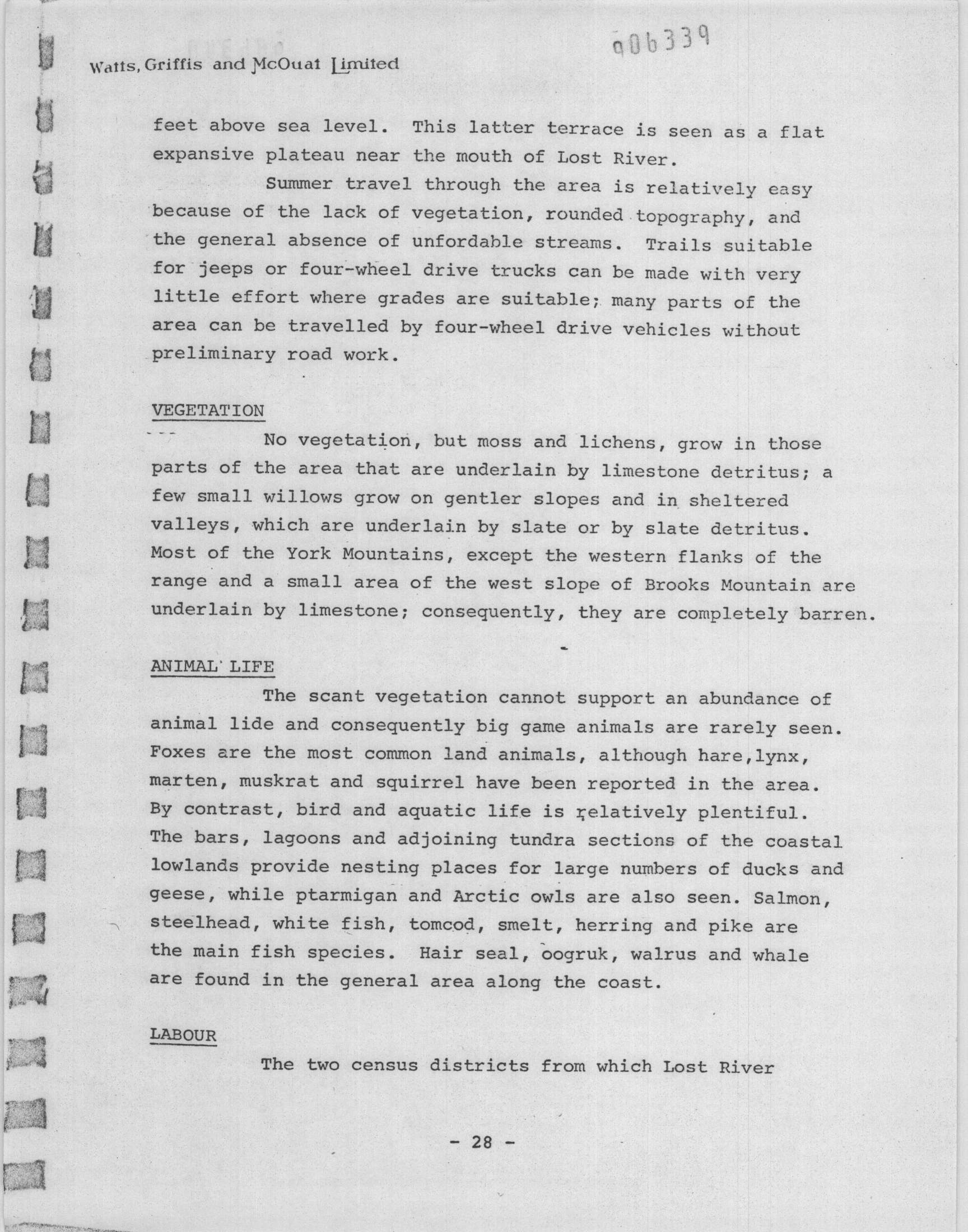 006339

Watts, Griffis and McOuat Limited

feet above sea level. This latter terrace is seen as a flat expansive plateau near the mouth of Lost River.

Summer travel through the area is relatively easy because of the lack of vegetation, rounded topography, and the general absence of unfordable streams. Trails suitable for jeeps or four-wheel drive trucks can be made with very little effort where grades are suitable; many parts of the area can be travelled by four-wheel drive vehicles without preliminary road work.

VEGETATION

No vegetation, but moss and lichens, grow in those parts of the area that are underlain by limestone detritus; a few small willows grow on gentler slopes and in sheltered valleys, which are underlain by slate or by slate detritus. Most of the York Mountains, except the western flanks of the range and a small area of the west slope of Brooks Mountain are underlain by limestone; consequently, they are completely barren.

ANIMAL LIFE

The scant vegetation cannot support an abundance of animal lide and consequently big game animals are rarely seen. Foxes are the most common land animals, although hare,lynx, marten, muskrat and squirrel have been reported in the area. By contrast, bird and aquatic life is relatively plentiful. The bars, lagoons and adjoining tundra sections of the coastal lowlands provide nesting places for large numbers of ducks and geese, while ptarmigan and Arctic owls are also seen. Salmon, steelhead, white fish, tomcod, smelt, herring and pike are the main fish species. Hair seal, oogruk, walrus and whale are found in the general area along the coast.

LABOUR

The two census districts from which Lost River

- 28 -